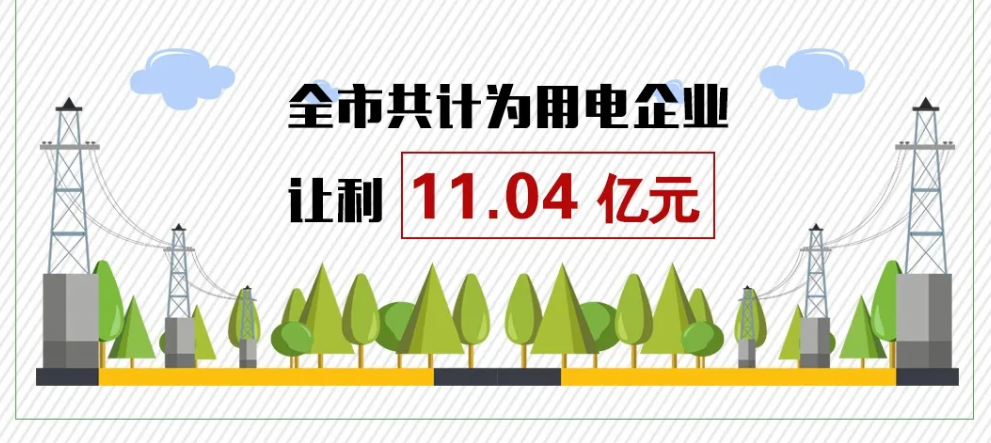 全市共计为用电企业

让利 11.04 亿元